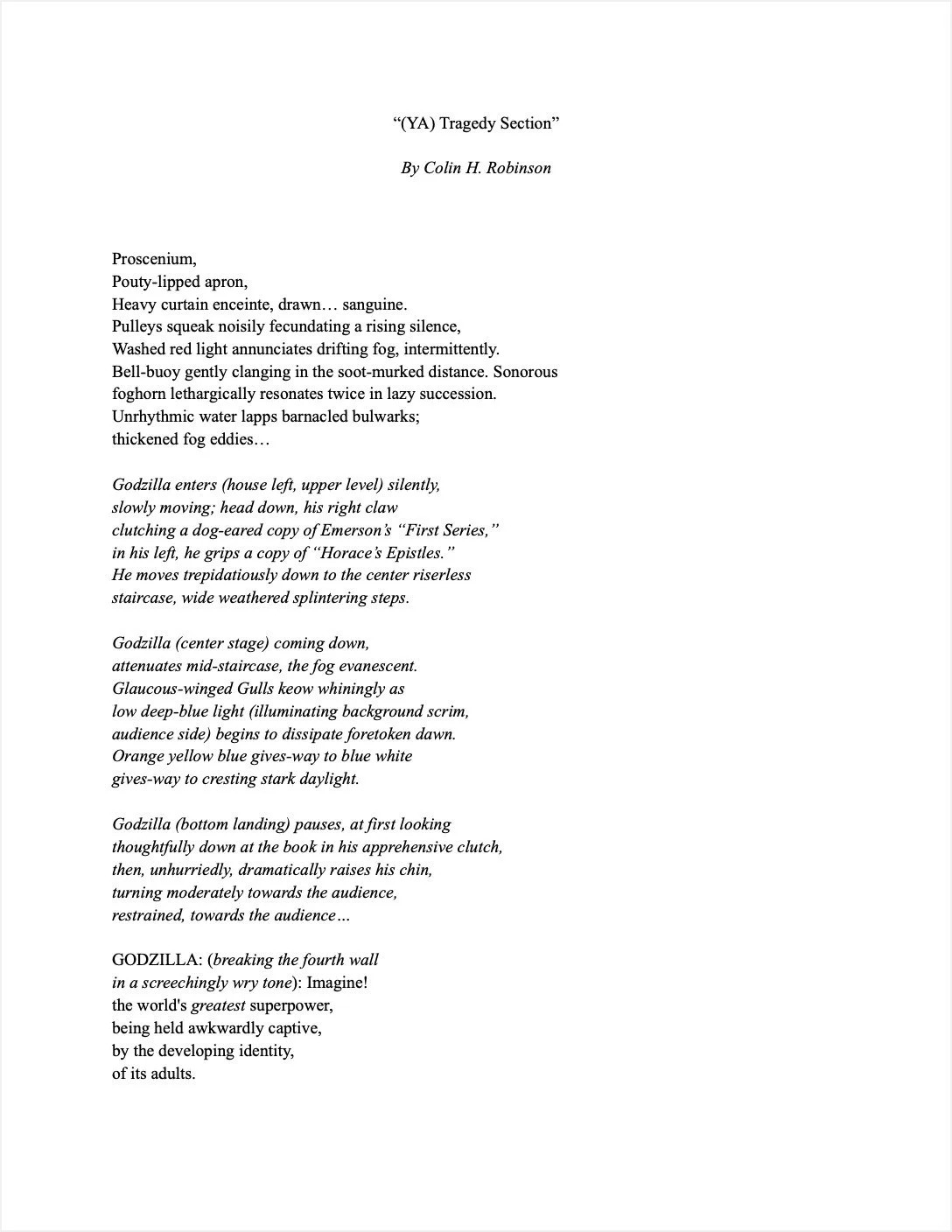 “(YA) Tragedy Section”

By Colin H. Robinson

Proscenium,
Pouty-lipped apron,
Heavy curtain enceinte, drawn… sanguine.
Pulleys squeak noisily fecundating a rising silence,
Washed red light annunciates drifting fog, intermittently.
Bell-buoy gently clanging in the soot-murked distance. Sonorous
foghorn lethargically resonates twice in lazy succession.
Unrhythmic water lapps barnacled bulwarks;
thickened fog eddies…

Godzilla enters (house left, upper level) silently,
slowly moving; head down, his right claw
clutching a dog-eared copy of Emerson’s “First Series,”
in his left, he grips a copy of “Horace’s Epistles.”
He moves trepidatiously down to the center riserless
staircase, wide weathered splintering steps.

Godzilla (center stage) coming down,
attenuates mid-staircase, the fog evanescent.
Glaucous-winged Gulls keow whiningly as
low deep-blue light (illuminating background scrim,
audience side) begins to dissipate foretoken dawn.
Orange yellow blue gives-way to blue white
gives-way to cresting stark daylight.

Godzilla (bottom landing) pauses, at first looking
thoughtfully down at the book in his apprehensive clutch,
then, unhurriedly, dramatically raises his chin,
turning moderately towards the audience,
restrained, towards the audience…

GODZILLA: (breaking the fourth wall
in a screechingly wry tone): Imagine!
the world's greatest superpower,
being held awkwardly captive,
by the developing identity,
of its adults.